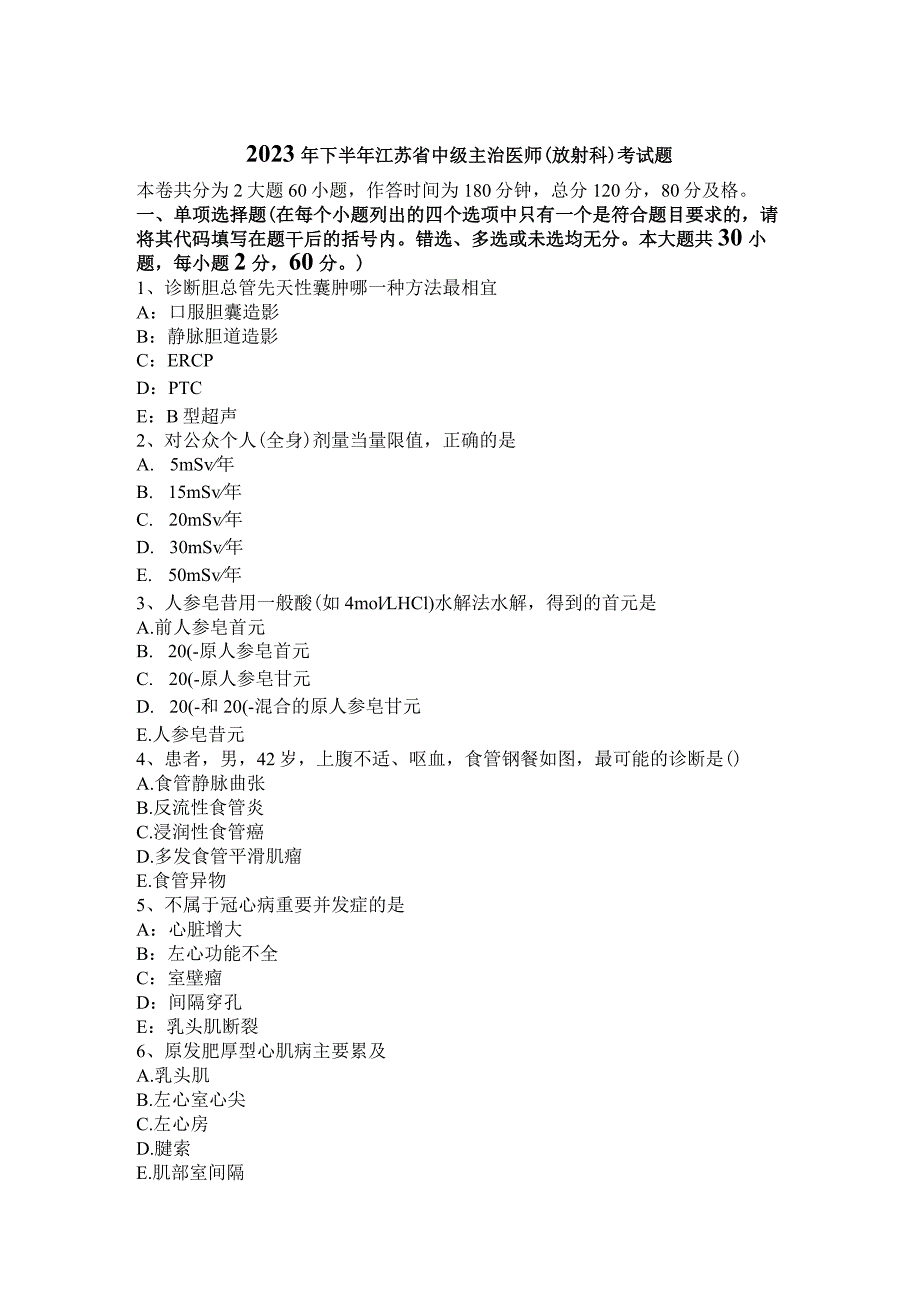 2023年下半年江苏省中级主治医师(放射科)考试题

本卷共分为2大题60小题，作答时间为180分钟，总分120分，80分及格。

一、单项选择题(在每个小题列出的四个选项中只有一个是符合题目要求的，请将其代码填写在题干后的括号内。错选、多选或未选均无分。本大题共30小题，每小题2分，60分。)

1、诊断胆总管先天性囊肿哪一种方法最相宜
A：口服胆囊造影
B：静脉胆道造影
C：ERCP
D：PTC
E：B型超声

2、对公众个人(全身)剂量当量限值，正确的是
A. 5mSv/年
B. 15mSv/年
C. 20mSv/年
D. 30mSv/年
E. 50mSv/年

3、人参皂昔用一般酸(如4mol/LHCl)水解法水解，得到的首元是
A.前人参皂首元
B. 20(-原人参皂首元
C. 20(-原人参皂甘元
D. 20(-和20(-混合的原人参皂甘元
E.人参皂昔元

4、患者，男，42岁，上腹不适、呕血，食管钢餐如图，最可能的诊断是()
A.食管静脉曲张
B.反流性食管炎
C.浸润性食管癌
D.多发食管平滑肌瘤
E.食管异物

5、不属于冠心病重要并发症的是
A：心脏增大
B：左心功能不全
C：室壁瘤
D：间隔穿孔
E：乳头肌断裂

6、原发肥厚型心肌病主要累及
A.乳头肌
B.左心室心尖
C.左心房
D.腱索
E.肌部室间隔